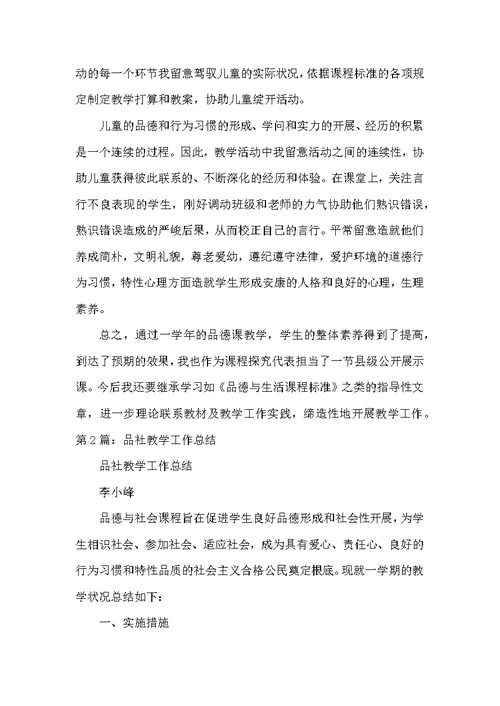 动的每一个环节我留意驾驭儿童的实际状况，依据课程标准的各项规定制定教学打算和教案，协助儿童绽开活动。

儿童的品德和行为习惯的形成、学问和实力的开展、经历的积累是一个连续的过程。因此，教学活动中我留意活动之间的连续性，协助儿童获得彼此联系的、不断深化的经历和体验。在课堂上，关注言行不良表现的学生，刚好调动班级和老师的力气协助他们熟识错误，熟识错误造成的严峻后果，从而校正自己的言行。平常留意造就他们养成简朴，文明礼貌，尊老爱幼，遵纪遵守法律，爱护环境的道德行为习惯，特性心理方面造就学生形成安康的人格和良好的心理，生理素养。

总之，通过一学年的品德课教学，学生的整体素养得到了提高，到达了预期的效果，我也作为课程探究代表担当了一节县级公开展示课。今后我还要继承学习如《品德与生活课程标准》之类的指导性文章，进一步理论联系教材及教学工作实践，缔造性地开展教学工作。

第2篇：品社教学工作总结

品社教学工作总结

李小峰

品德与社会课程旨在促进学生良好品德形成和社会性开展，为学生相识社会、参加社会、适应社会，成为具有爱心、责任心、良好的行为习惯和特性品质的社会主义合格公民奠定根底。现就一学期的教学状况总结如下：

一、实施措施